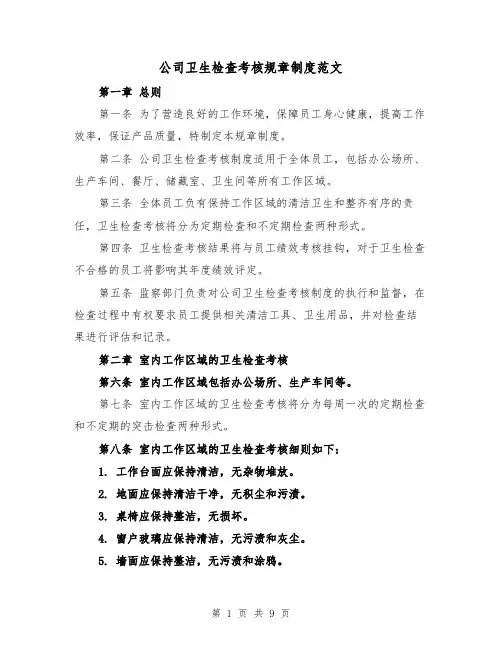 公司卫生检查考核规章制度范文

第一章 总则

第一条 为了营造良好的工作环境，保障员工身心健康，提高工作效率，保证产品质量，特制定本规章制度。

第二条 公司卫生检查考核制度适用于全体员工，包括办公场所、生产车间、餐厅、储藏室、卫生间等所有工作区域。

第三条 全体员工负有保持工作区域的清洁卫生和整齐有序的责任，卫生检查考核将分为定期检查和不定期检查两种形式。

第四条 卫生检查考核结果将与员工绩效考核挂钩，对于卫生检查不合格的员工将影响其年度绩效评定。

第五条 监察部门负责对公司卫生检查考核制度的执行和监督，在检查过程中有权要求员工提供相关清洁工具、卫生用品，并对检查结果进行评估和记录。

第二章 室内工作区域的卫生检查考核

第六条 室内工作区域包括办公场所、生产车间等。

第七条 室内工作区域的卫生检查考核将分为每周一次的定期检查和不定期的突击检查两种形式。

第八条 室内工作区域的卫生检查考核细则如下：

1. 工作台面应保持清洁，无杂物堆放。

2. 地面应保持清洁干净，无积尘和污渍。

3. 桌椅应保持整洁，无损坏。

4. 窗户玻璃应保持清洁，无污渍和灰尘。

5. 墙面应保持整洁，无污渍和涂鸦。

第 1 页 共 9 页